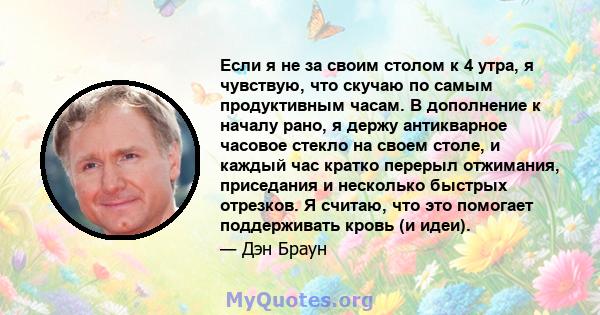 Если я не за своим столом к 4 утра, я чувствую, что скучаю по самым продуктивным часам. В дополнение к началу рано, я держу антикварное часовое стекло на своем столе, и каждый час кратко перерыл отжимания, приседания и несколько быстрых отрезков. Я считаю, что это помогает поддерживать кровь (и идеи).

— Дэн Браун

MyQuotes.org